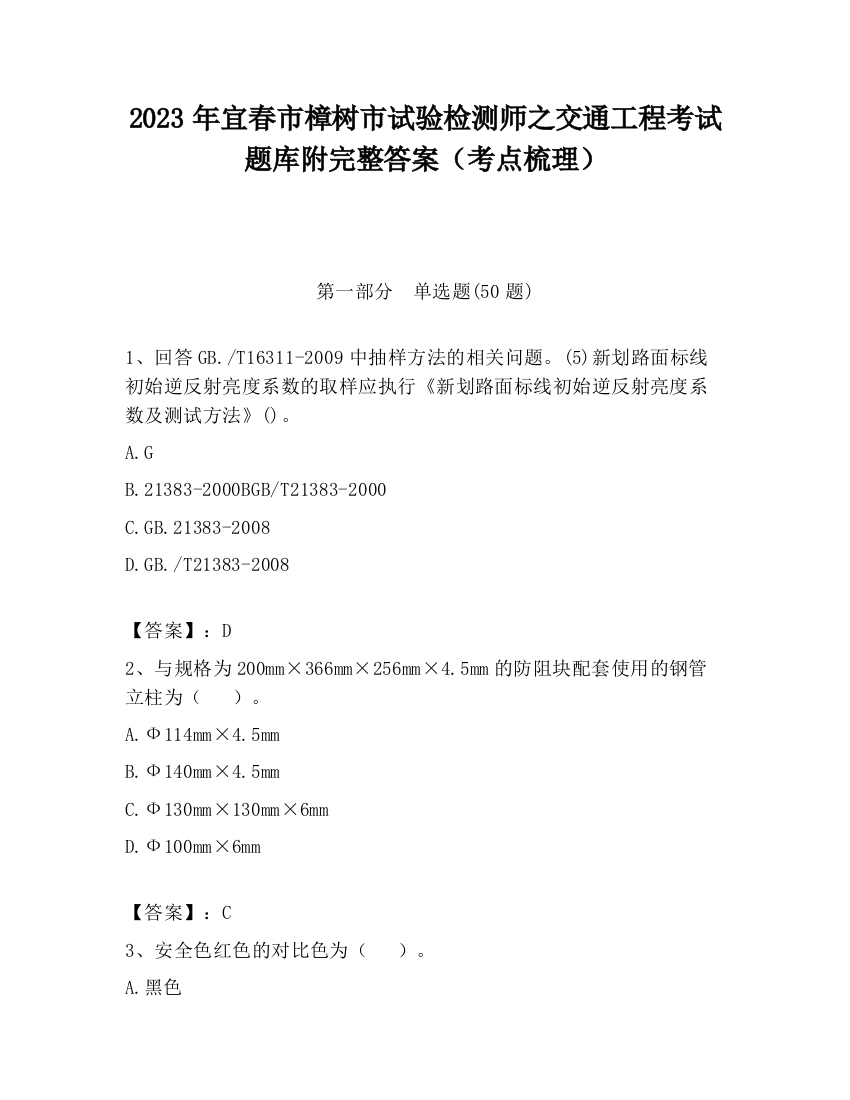 2023 年宜春市樟树市试验检测师之交通工程考试题库附完整答案（考点梳理）

第一部分　单选题(50 题)

1、回答 GB./T16311-2009 中抽样方法的相关问题。(5)新划路面标线初始逆反射亮度系数的取样应执行《新划路面标线初始逆反射亮度系数及测试方法》()。

A.G

B.21383-2000BGB/T21383-2000

C.GB.21383-2008

D.GB./T21383-2008

【答案】：D

2、与规格为 200mm×366mm×256mm×4.5mm 的防阻块配套使用的钢管立柱为（　　）。

A.Φ114mm×4.5mm

B.Φ140mm×4.5mm

C.Φ130mm×130mm×6mm

D.Φ100mm×6mm

【答案】：C

3、安全色红色的对比色为（　　）。

A.黑色